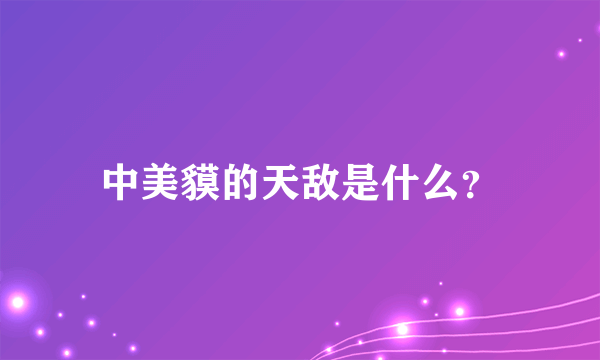 中美貘的天敌是什么?